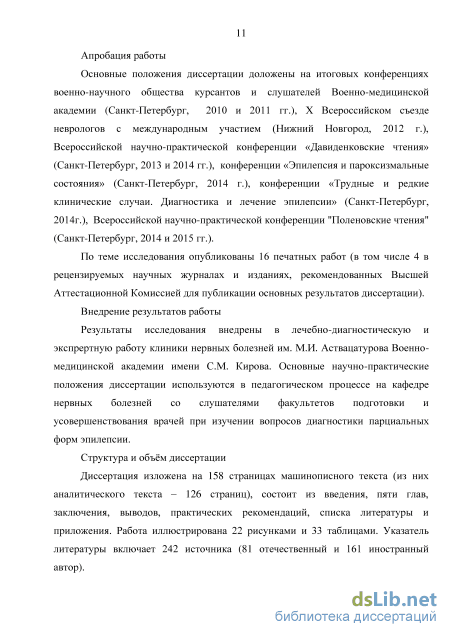 11

Апробация работы

Основные положения диссертации доложены на итоговых конференциях военно-научного общества курсантов и слушателей Военно-медицинской академии (Санкт-Петербург, 2010 и 2011 гг.), X Всероссийском съезде неврологов с международным участием (Нижний Новгород, 2012 г.), Всероссийской научно-практической конференции «Давиденковские чтения» (Санкт-Петербург, 2013 и 2014 гг.), конференции «Эпилепсия и пароксизмальные состояния» (Санкт-Петербург, 2014 г.), конференции «Трудные и редкие клинические случаи. Диагностика и лечение эпилепсии» (Санкт-Петербург, 2014г.), Всероссийской научно-практической конференции "Поленовские чтения" (Санкт-Петербург, 2014 и 2015 гг.).

По теме исследования опубликованы 16 печатных работ (в том числе 4 в рецензируемых научных журналах и изданиях, рекомендованных Высшей Аттестационной Комиссией для публикации основных результатов диссертации).

Внедрение результатов работы

Результаты исследования внедрены в лечебно-диагностическую и экспертную работу клиники нервных болезней им. М.И. Аствацатурова Военно-медицинской академии имени С.М. Кирова. Основные научно-практические положения диссертации используются в педагогическом процессе на кафедре нервных болезней со слушателями факультетов подготовки и усовершенствования врачей при изучении вопросов диагностики парциальных форм эпилепсии.

Структура и объём диссертации

Диссертация изложена на 158 страницах машинописного текста (из них аналитического текста – 126 страниц), состоит из введения, пяти глав, заключения, выводов, практических рекомендаций, списка литературы и приложения. Работа иллюстрирована 22 рисунками и 33 таблицами. Указатель литературы включает 242 источника (81 отечественный и 161 иностранный автор).

dsLib.net
библиотека диссертаций